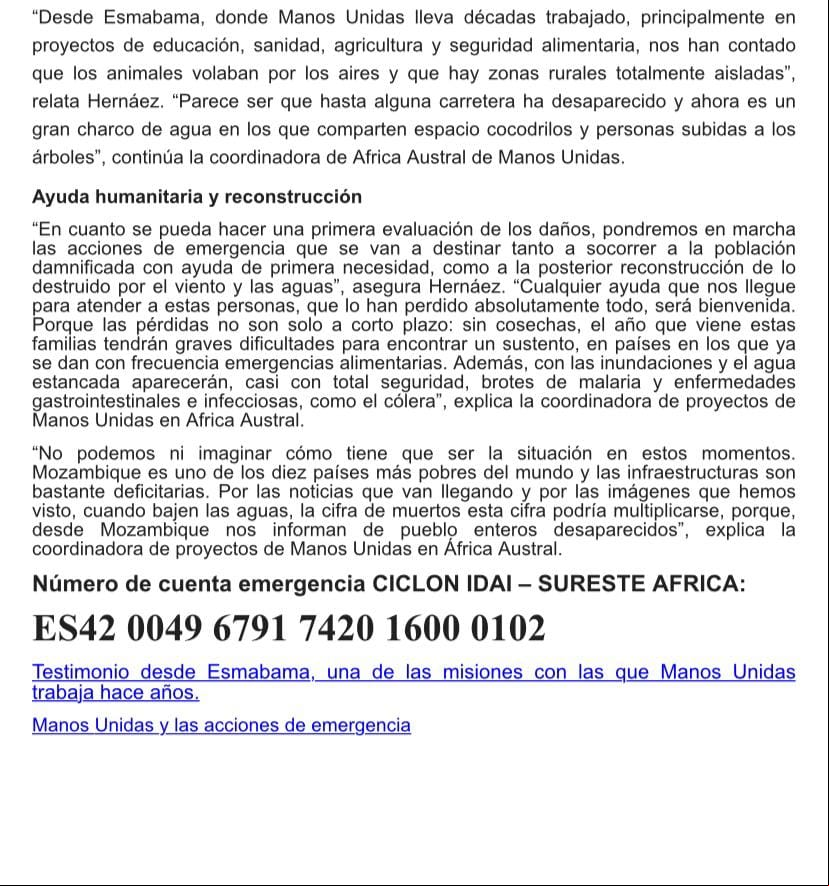 “Desde Esmabama, donde Manos Unidas lleva décadas trabajado, principalmente en proyectos de educación, sanidad, agricultura y seguridad alimentaria, nos han contado que los animales volaban por los aires y que hay zonas rurales totalmente aisladas”, relata Hernáez. “Parece ser que hasta alguna carretera ha desaparecido y ahora es un gran charco de agua en los que comparten espacio cocodrilos y personas subidas a los árboles”, continúa la coordinadora de Africa Austral de Manos Unidas.

Ayuda humanitaria y reconstrucción

“En cuanto se pueda hacer una primera evaluación de los daños, pondremos en marcha las acciones de emergencia que se van a destinar tanto a socorrer a la población damnificada con ayuda de primera necesidad, como a la posterior reconstrucción de lo destruido por el viento y las aguas”, asegura Hernáez. “Cualquier ayuda que nos llegue para atender a estas personas, que lo han perdido absolutamente todo, será bienvenida. Porque las pérdidas no son solo a corto plazo: sin cosechas, el año que viene estas familias tendrán graves dificultades para encontrar un sustento, en países en los que ya se dan con frecuencia emergencias alimentarias. Además, con las inundaciones y el agua estancada aparecerán, casi con total seguridad, brotes de malaria y enfermedades gastrointestinales e infecciosas, como el cólera”, explica la coordinadora de proyectos de Manos Unidas en Africa Austral.

“No podemos ni imaginar cómo tiene que ser la situación en estos momentos. Mozambique es uno de los diez países más pobres del mundo y las infraestructuras son bastante deficitarias. Por las noticias que van llegando y por las imágenes que hemos visto, cuando bajen las aguas, la cifra de muertos esta cifra podría multiplicarse, porque, desde Mozambique nos informan de pueblo enteros desaparecidos”, explica la coordinadora de proyectos de Manos Unidas en África Austral.

Número de cuenta emergencia CICLON IDAI – SURESTE AFRICA:

ES42 0049 6791 7420 1600 0102

Testimonio desde Esmabama, una de las misiones con las que Manos Unidas trabaja hace años.

Manos Unidas y las acciones de emergencia